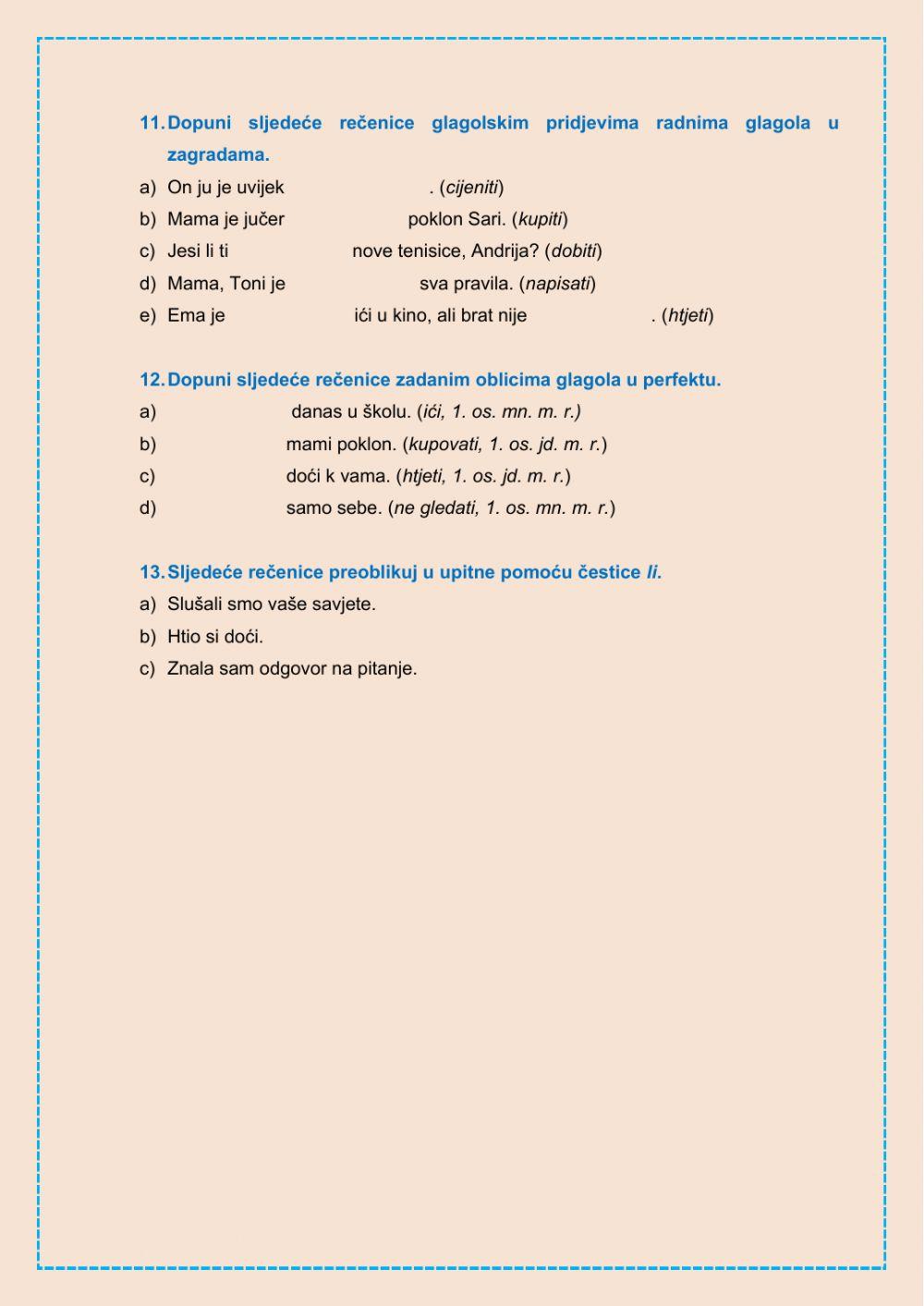 11. Dopuni sljedeće rečenice glagolskim pridjevima radnima glagola u zagradama.

a) On ju je uvijek . (cijeniti)

b) Mama je jučer poklon Sari. (kupiti)

c) Jesi li ti nove tenisice, Andrija? (dobiti)

d) Mama, Toni je sva pravila. (napisati)

e) Ema je ići u kino, ali brat nije . (htjeti)

12. Dopuni sljedeće rečenice zadanim oblicima glagola u perfektu.

a) danas u školu. (ići, 1. os. mn. m. r.)

b) mami poklon. (kupovati, 1. os. jd. m. r.)

c) doći k vama. (htjeti, 1. os. jd. m. r.)

d) samo sebe. (ne gledati, 1. os. mn. m. r.)

13. Sljedeće rečenice preoblikuj u upitne pomoću čestice li.

a) Slušali smo vaše savjete.

b) Htio si doći.

c) Znala sam odgovor na pitanje.